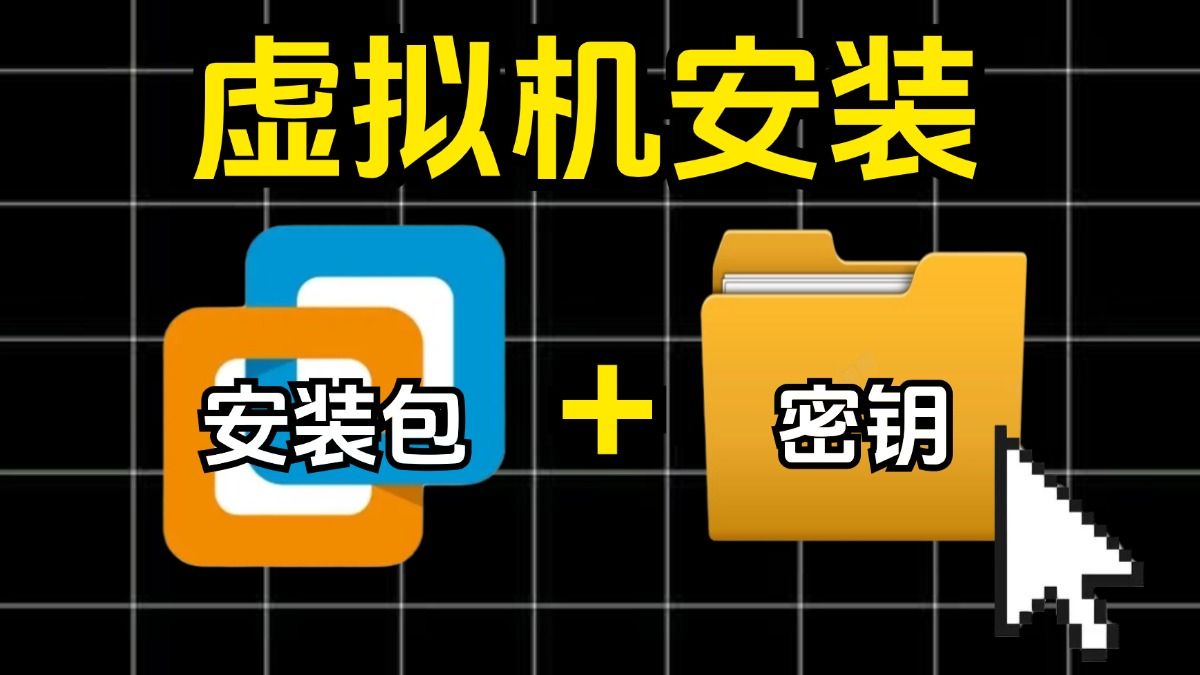 虚拟机安装

安装包 + 密钥